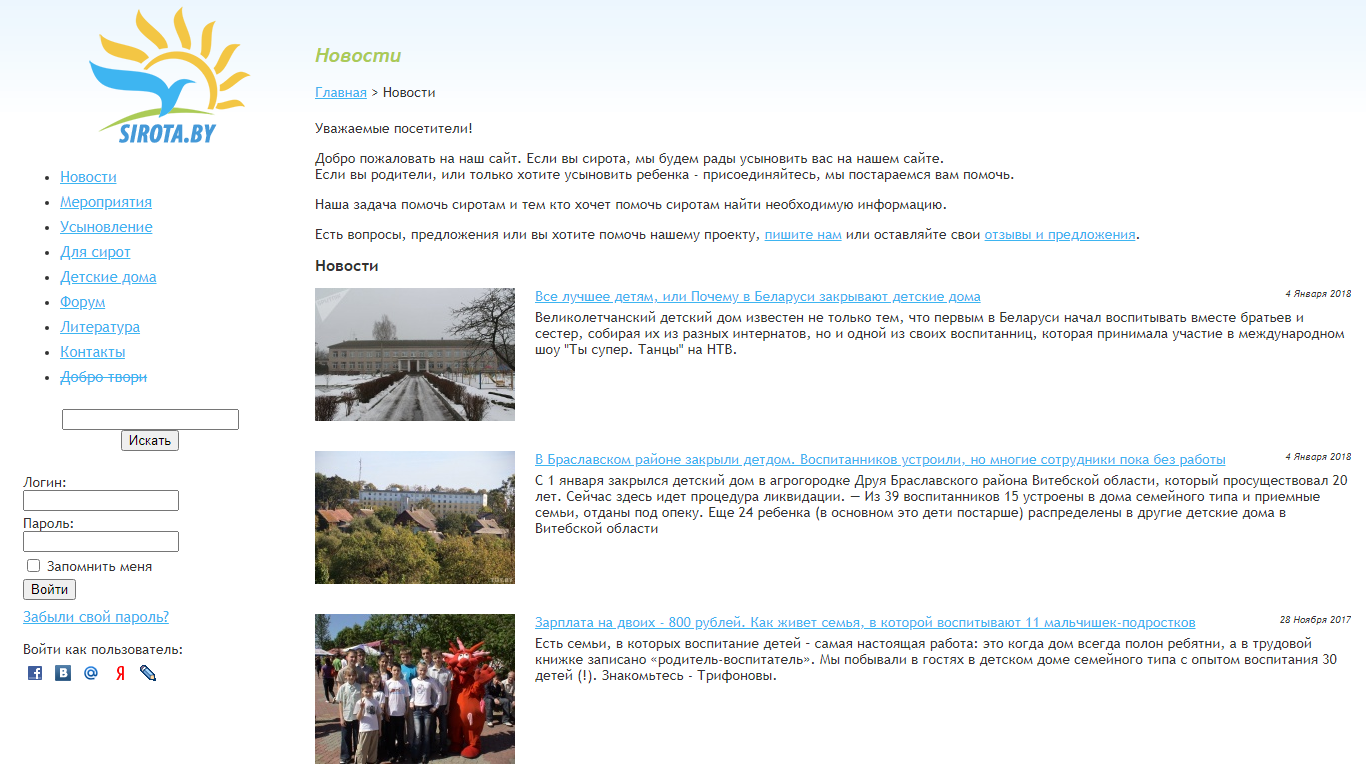 SIROTA.BY

- Новости
- Мероприятия
- Усыновление
- Для сирот
- Детские дома
- Форум
- Литература
- Контакты
- Добро твори

Искать

Логин:

Пароль:

Запомнить меня

Войти

Забыли свой пароль?

Войти как пользователь:

Новости

Главная > Новости

Уважаемые посетители!

Добро пожаловать на наш сайт. Если вы сирота, мы будем рады усыновить вас на нашем сайте.
Если вы родители, или только хотите усыновить ребенка - присоединяйтесь, мы постараемся вам помочь.

Наша задача помочь сиротам и тем кто хочет помочь сиротам найти необходимую информацию.

Есть вопросы, предложения или вы хотите помочь нашему проекту, пишите нам или оставляйте свои отзывы и предложения.

Новости

Все лучшее детям, или Почему в Беларуси закрывают детские дома

4 Января 2018

Великолетчанский детский дом известен не только тем, что первым в Беларуси начал воспитывать вместе братьев и сестер, собирая их из разных интернатов, но и одной из своих воспитанниц, которая принимала участие в международном шоу "Ты супер. Танцы" на НТВ.

В Браславском районе закрыли детдом. Воспитанников устроили, но многие сотрудники пока без работы

4 Января 2018

С 1 января закрылся детский дом в агрогородке Друя Браславского района Витебской области, который просуществовал 20 лет. Сейчас здесь идет процедура ликвидации. — Из 39 воспитанников 15 устроены в дома семейного типа и приемные семьи, отданы под опеку. Еще 24 ребенка (в основном это дети постарше) распределены в другие детские дома в Витебской области

Зарплата на двоих - 800 рублей. Как живет семья, в которой воспитывают 11 мальчишек-подростков

28 Ноября 2017

Есть семьи, в которых воспитание детей - самая настоящая работа: это когда дом всегда полон ребятни, а в трудовой книжке записано «родитель-воспитатель». Мы побывали в гостях в детском доме семейного типа с опытом воспитания 30 детей (!). Знакомьтесь - Трифоновы.